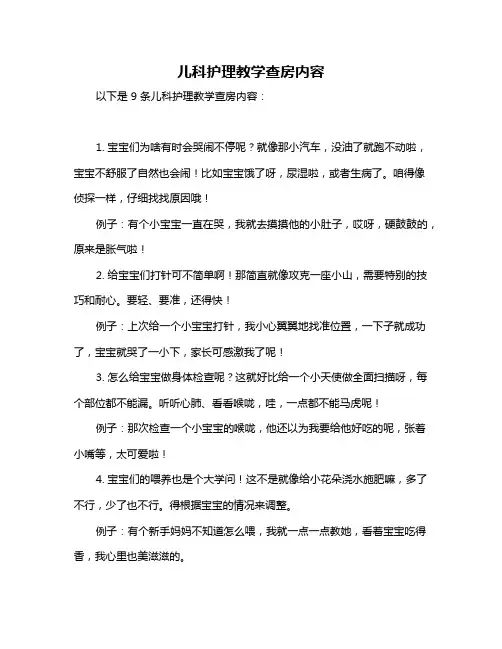 儿科护理教学查房内容

以下是 9 条儿科护理教学查房内容：

1. 宝宝们为啥有时会哭闹不停呢？就像那小汽车，没油了就跑不动啦，宝宝不舒服了自然也会闹！比如宝宝饿了呀，尿湿啦，或者生病了。咱得像侦探一样，仔细找找原因哦！

例子：有个小宝宝一直在哭，我就去摸摸他的小肚子，哎呀，硬鼓鼓的，原来是胀气啦！

2. 给宝宝们打针可不简单啊！那简直就像攻克一座小山，需要特别的技巧和耐心。要轻、要准，还得快！

例子：上次给一个小宝宝打针，我小心翼翼地找准位置，一下子就成功了，宝宝就哭了一小下，家长可感激我了呢！

3. 怎么给宝宝做身体检查呢？这就好比给一个小天使做全面扫描呀，每个部位都不能漏。听听心肺、看看喉咙，哇，一点都不能马虎呢！

例子：那次检查一个小宝宝的喉咙，他还以为我要给他好吃的呢，张着小嘴等，太可爱啦！

4. 宝宝们的喂养也是个大学问！这不是就像给小花朵浇水施肥嘛，多了不行，少了也不行。得根据宝宝的情况来调整。

例子：有个新手妈妈不知道怎么喂，我就一点一点教她，看着宝宝吃得香，我心里也美滋滋的。